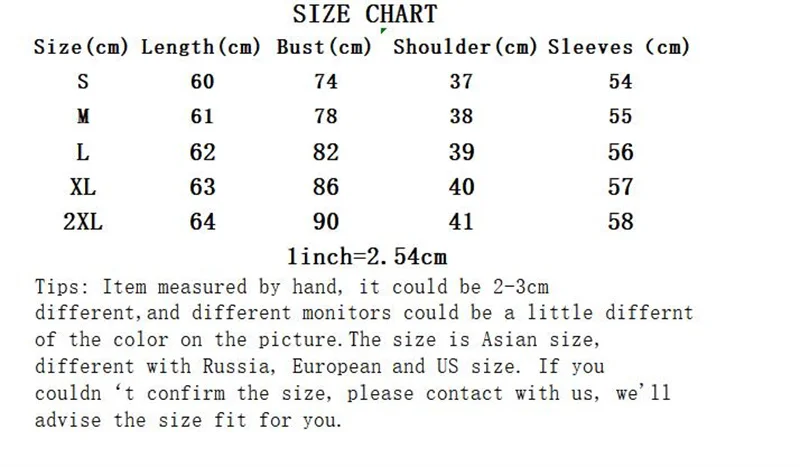 SIZE CHART

| Size(cm) | Length(cm) | Bust(cm) | Shoulder(cm) | Sleeves (cm) |
|---|---|---|---|---|
| S | 60 | 74 | 37 | 54 |
| M | 61 | 78 | 38 | 55 |
| L | 62 | 82 | 39 | 56 |
| XL | 63 | 86 | 40 | 57 |
| 2XL | 64 | 90 | 41 | 58 |

1inch=2.54cm

Tips: Item measured by hand, it could be 2-3cm different,and different monitors could be a little differnt of the color on the picture.The size is Asian size, different with Russia, European and US size. If you couldn 't confirm the size, please contact with us, we'll advise the size fit for you.